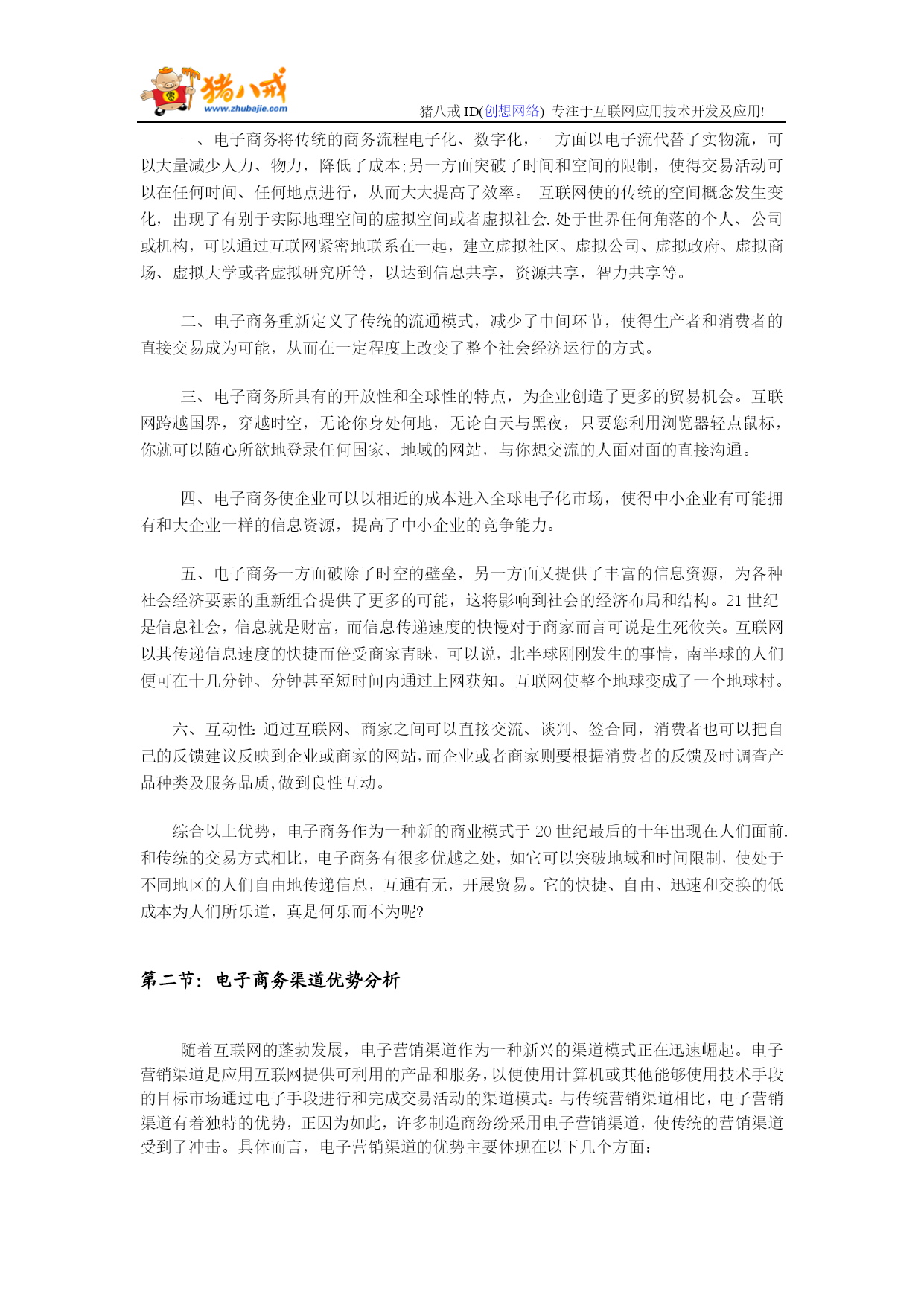 猪八戒
www.zhubajie.com
猪八戒 ID(创想网络) 专注于互联网应用技术开发及应用!

一、电子商务将传统的商务流程电子化、数字化，一方面以电子流代替了实物流，可以大量减少人力、物力，降低了成本;另一方面突破了时间和空间的限制，使得交易活动可以在任何时间、任何地点进行，从而大大提高了效率。 互联网使的传统的空间概念发生变化，出现了有别于实际地理空间的虚拟空间或者虚拟社会.处于世界任何角落的个人、公司或机构，可以通过互联网紧密地联系在一起，建立虚拟社区、虚拟公司、虚拟政府、虚拟商场、虚拟大学或者虚拟研究所等，以达到信息共享，资源共享，智力共享等。

二、电子商务重新定义了传统的流通模式，减少了中间环节，使得生产者和消费者的直接交易成为可能，从而在一定程度上改变了整个社会经济运行的方式。

三、电子商务所具有的开放性和全球性的特点，为企业创造了更多的贸易机会。互联网跨越国界，穿越时空，无论你身处何地，无论白天与黑夜，只要您利用浏览器轻点鼠标，你就可以随心所欲地登录任何国家、地域的网站，与你想交流的人面对面的直接沟通。

四、电子商务使企业可以以相近的成本进入全球电子化市场，使得中小企业有可能拥有和大企业一样的信息资源，提高了中小企业的竞争能力。

五、电子商务一方面破除了时空的壁垒，另一方面又提供了丰富的信息资源，为各种社会经济要素的重新组合提供了更多的可能，这将影响到社会的经济布局和结构。21 世纪是信息社会，信息就是财富，而信息传递速度的快慢对于商家而言可说是生死攸关。互联网以其传递信息速度的快捷而倍受商家青睐，可以说，北半球刚刚发生的事情，南半球的人们便可在十几分钟、分钟甚至短时间内通过上网获知。互联网使整个地球变成了一个地球村。

六、互动性:通过互联网、商家之间可以直接交流、谈判、签合同，消费者也可以把自己的反馈建议反映到企业或商家的网站，而企业或者商家则要根据消费者的反馈及时调查产品种类及服务品质,做到良性互动。

综合以上优势，电子商务作为一种新的商业模式于 20 世纪最后的十年出现在人们面前.和传统的交易方式相比，电子商务有很多优越之处，如它可以突破地域和时间限制，使处于不同地区的人们自由地传递信息，互通有无，开展贸易。它的快捷、自由、迅速和交换的低成本为人们所乐道，真是何乐而不为呢?

第二节：电子商务渠道优势分析

随着互联网的蓬勃发展，电子营销渠道作为一种新兴的渠道模式正在迅速崛起。电子营销渠道是应用互联网提供可利用的产品和服务，以便使用计算机或其他能够使用技术手段的目标市场通过电子手段进行和完成交易活动的渠道模式。与传统营销渠道相比，电子营销渠道有着独特的优势，正因为如此，许多制造商纷纷采用电子营销渠道，使传统的营销渠道受到了冲击。具体而言，电子营销渠道的优势主要体现在以下几个方面：